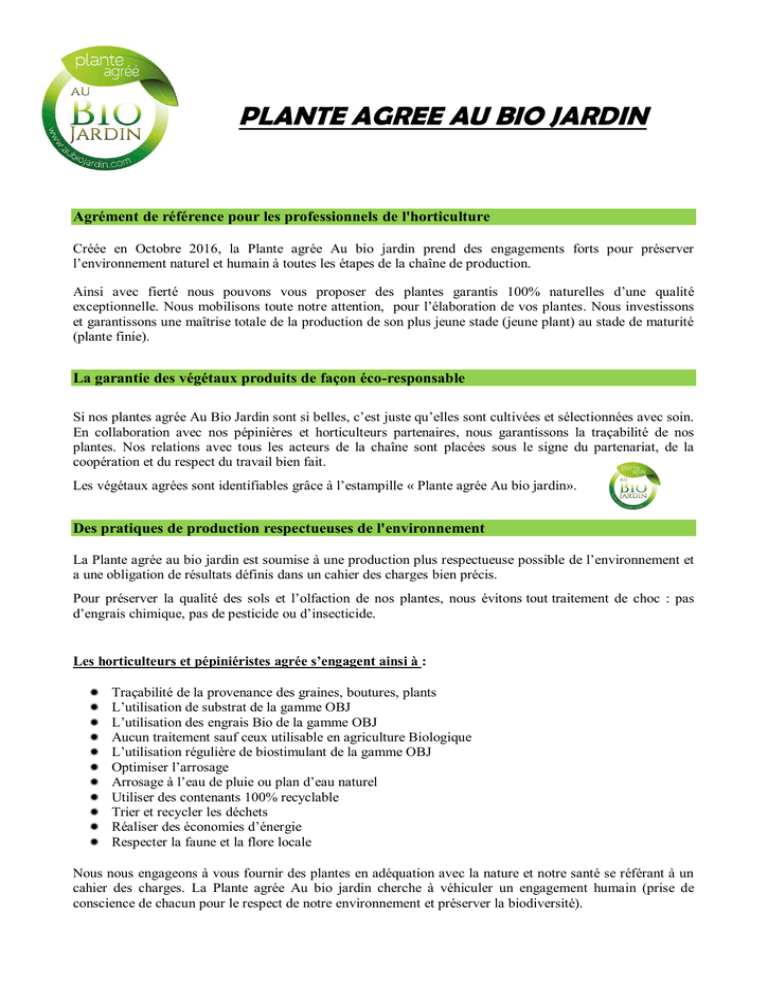 plante agrée
AU BIO JARDIN
www.aubiojardin.com

PLANTE AGREE AU BIO JARDIN

Agrément de référence pour les professionnels de l'horticulture

Créée en Octobre 2016, la Plante agrée Au bio jardin prend des engagements forts pour préserver l'environnement naturel et humain à toutes les étapes de la chaîne de production.

Ainsi avec fierté nous pouvons vous proposer des plantes garantis 100% naturelles d'une qualité exceptionnelle. Nous mobilisons toute notre attention, pour l'élaboration de vos plantes. Nous investissons et garantissons une maîtrise totale de la production de son plus jeune stade (jeune plant) au stade de maturité (plante finie).

La garantie des végétaux produits de façon éco-responsable

Si nos plantes agrée Au Bio Jardin sont si belles, c'est juste qu'elles sont cultivées et sélectionnées avec soin. En collaboration avec nos pépinières et horticulteurs partenaires, nous garantissons la traçabilité de nos plantes. Nos relations avec tous les acteurs de la chaîne sont placées sous le signe du partenariat, de la coopération et du respect du travail bien fait.

Les végétaux agrées sont identifiables grâce à l'estampille « Plante agrée Au bio jardin».

plante agrée
AU BIO JARDIN

Des pratiques de production respectueuses de l'environnement

La Plante agrée au bio jardin est soumise à une production plus respectueuse possible de l'environnement et a une obligation de résultats définis dans un cahier des charges bien précis.

Pour préserver la qualité des sols et l'olfaction de nos plantes, nous évitons tout traitement de choc : pas d'engrais chimique, pas de pesticide ou d'insecticide.

Les horticulteurs et pépiniéristes agrée s'engagent ainsi à :

- Traçabilité de la provenance des graines, boutures, plants
- L'utilisation de substrat de la gamme OBJ
- L'utilisation des engrais Bio de la gamme OBJ
- Aucun traitement sauf ceux utilisable en agriculture Biologique
- L'utilisation régulière de biostimulant de la gamme OBJ
- Optimiser l'arrosage
- Arrosage à l'eau de pluie ou plan d'eau naturel
- Utiliser des contenants 100% recyclable
- Trier et recycler les déchets
- Réaliser des économies d'énergie
- Respecter la faune et la flore locale

Nous nous engageons à vous fournir des plantes en adéquation avec la nature et notre santé se référant à un cahier des charges. La Plante agrée Au bio jardin cherche à véhiculer un engagement humain (prise de conscience de chacun pour le respect de notre environnement et préserver la biodiversité).